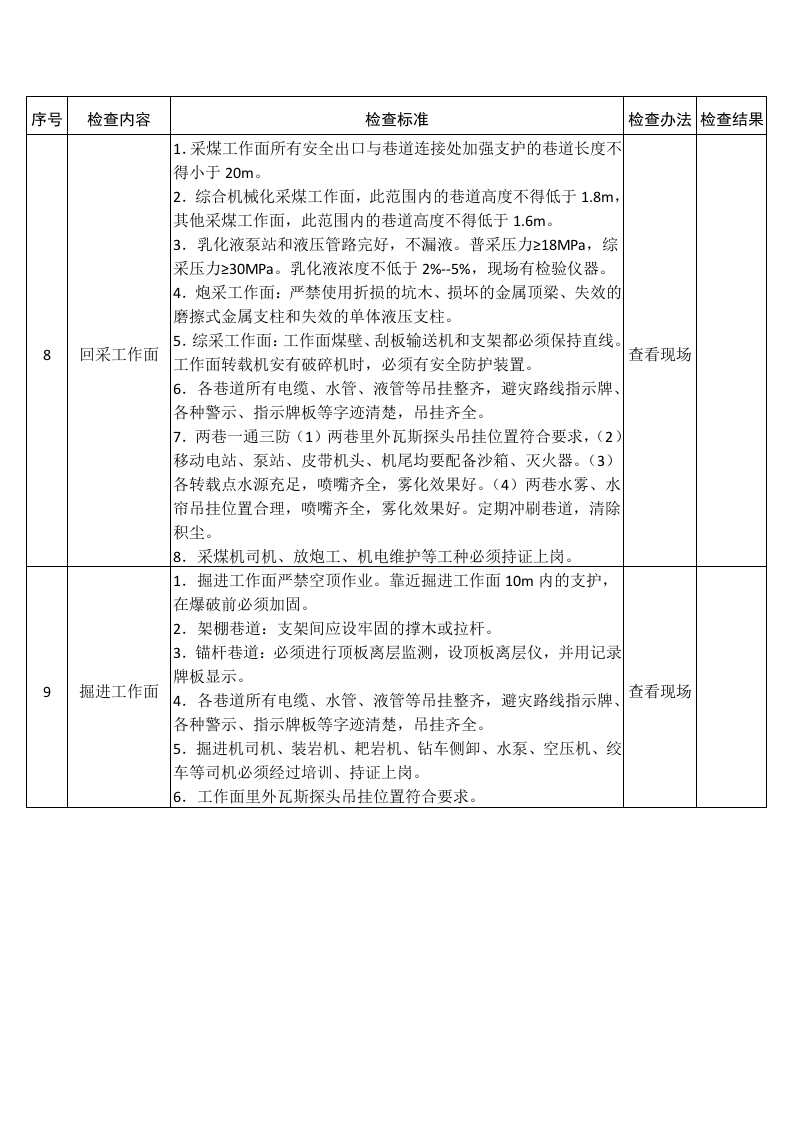 | 序号 | 检查内容 | 检查标准 | 检查办法 | 检查结果 |
|---|---|---|---|---|
| 8 | 回采工作面 | 1.采煤工作面所有安全出口与巷道连接处加强支护的巷道长度不得小于20m。 2.综合机械化采煤工作面，此范围内的巷道高度不得低于1.8m，其他采煤工作面，此范围内的巷道高度不得低于1.6m。 3.乳化液泵站和液压管路完好，不漏液。普采压力≥18MPa，综采压力≥30MPa。乳化液浓度不低于2%--5%，现场有检验仪器。 4.炮采工作面：严禁使用折损的坑木、损坏的金属顶梁、失效的磨擦式金属支柱和失效的单体液压支柱。 5.综采工作面：工作面煤壁、刮板输送机和支架都必须保持直线。工作面转载机安有破碎机时，必须有安全防护装置。 6.各巷道所有电缆、水管、液管等吊挂整齐，避灾路线指示牌、各种警示、指示牌板等字迹清楚，吊挂齐全。 7.两巷一通三防（1）两巷里外瓦斯探头吊挂位置符合要求，（2）移动电站、泵站、皮带机头、机尾均要配备沙箱、灭火器。（3）各转载点水源充足，喷嘴齐全，雾化效果好。（4）两巷水雾、水帘吊挂位置合理，喷嘴齐全，雾化效果好。定期冲刷巷道，清除积尘。 8.采煤机司机、放炮工、机电维护等工种必须持证上岗。 | 查看现场 |  |
| 9 | 掘进工作面 | 1.掘进工作面严禁空顶作业。靠近掘进工作面10m内的支护，在爆破前必须加固。 2.架棚巷道：支架间应设牢固的撑木或拉杆。 3.锚杆巷道：必须进行顶板离层监测，设顶板离层仪，并用记录牌板显示。 4.各巷道所有电缆、水管、液管等吊挂整齐，避灾路线指示牌、各种警示、指示牌板等字迹清楚，吊挂齐全。 5.掘进机司机、装岩机、耙岩机、钻车侧卸、水泵、空压机、绞车等司机必须经过培训、持证上岗。 6.工作面里外瓦斯探头吊挂位置符合要求。 | 查看现场 |  |